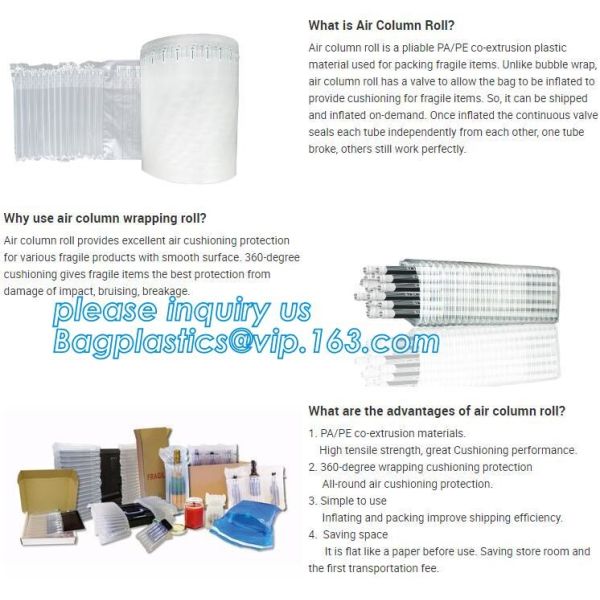 What is Air Column Roll?

Air column roll is a pliable PA/PE co-extrusion plastic material used for packing fragile items. Unlike bubble wrap, air column roll has a valve to allow the bag to be inflated to provide cushioning for fragile items. So, it can be shipped and inflated on-demand. Once inflated the continuous valve seals each tube independently from each other, one tube broke, others still work perfectly.

Why use air column wrapping roll?

Air column roll provides excellent air cushioning protection for various fragile products with smooth surface. 360-degree cushioning gives fragile items the best protection from damage of impact, bruising, breakage.

What are the advantages of air column roll?

1. PA/PE co-extrusion materials.
High tensile strength, great Cushioning performance.
2. 360-degree wrapping cushioning protection
All-round air cushioning protection.
3. Simple to use
Inflating and packing improve shipping efficiency.
4. Saving space
It is flat like a paper before use. Saving store room and the first transportation fee.

please inquiry us
Bagplastics@vip.163.com